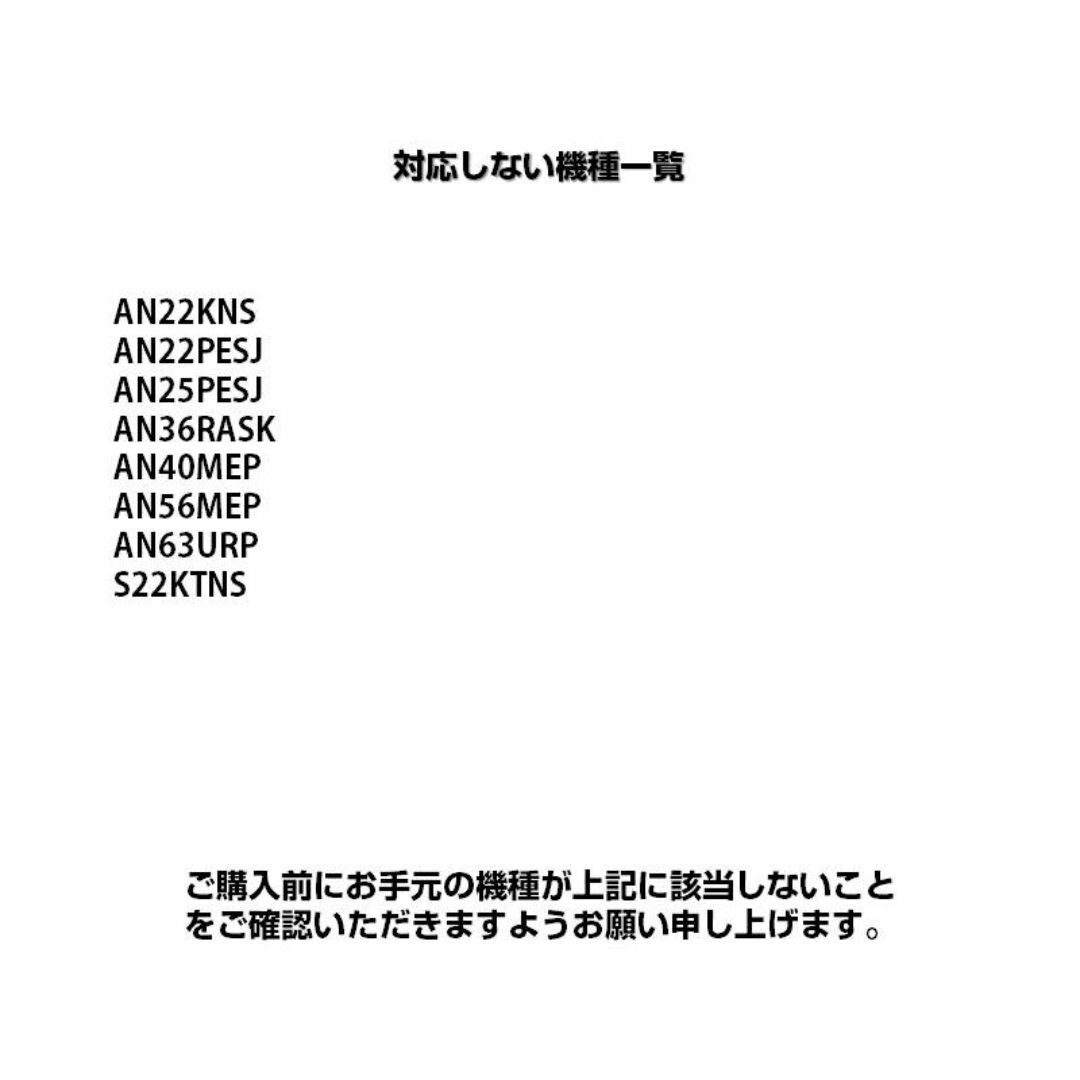 対応しない機種一覧

AN22KNS
AN22PESJ
AN25PESJ
AN36RASK
AN40MEP
AN56MEP
AN63URP
S22KTNS

ご購入前にお手元の機種が上記に該当しないことをご確認いただきますようお願い申し上げます。